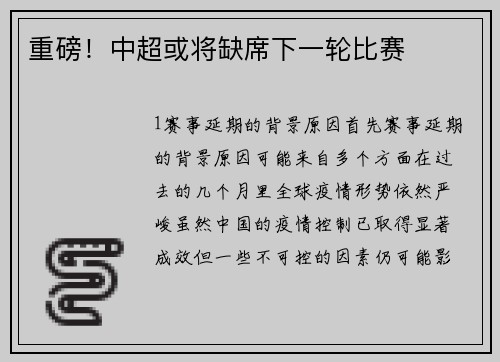 重磅！中超或将缺席下一轮比赛

1赛事延期的背景原因首先赛事延期的背景原因可能来自多个方面在过去的几个月里全球疫情形势依然严峻虽然中国的疫情控制已取得显著成效但一些不可控的因素仍可能影